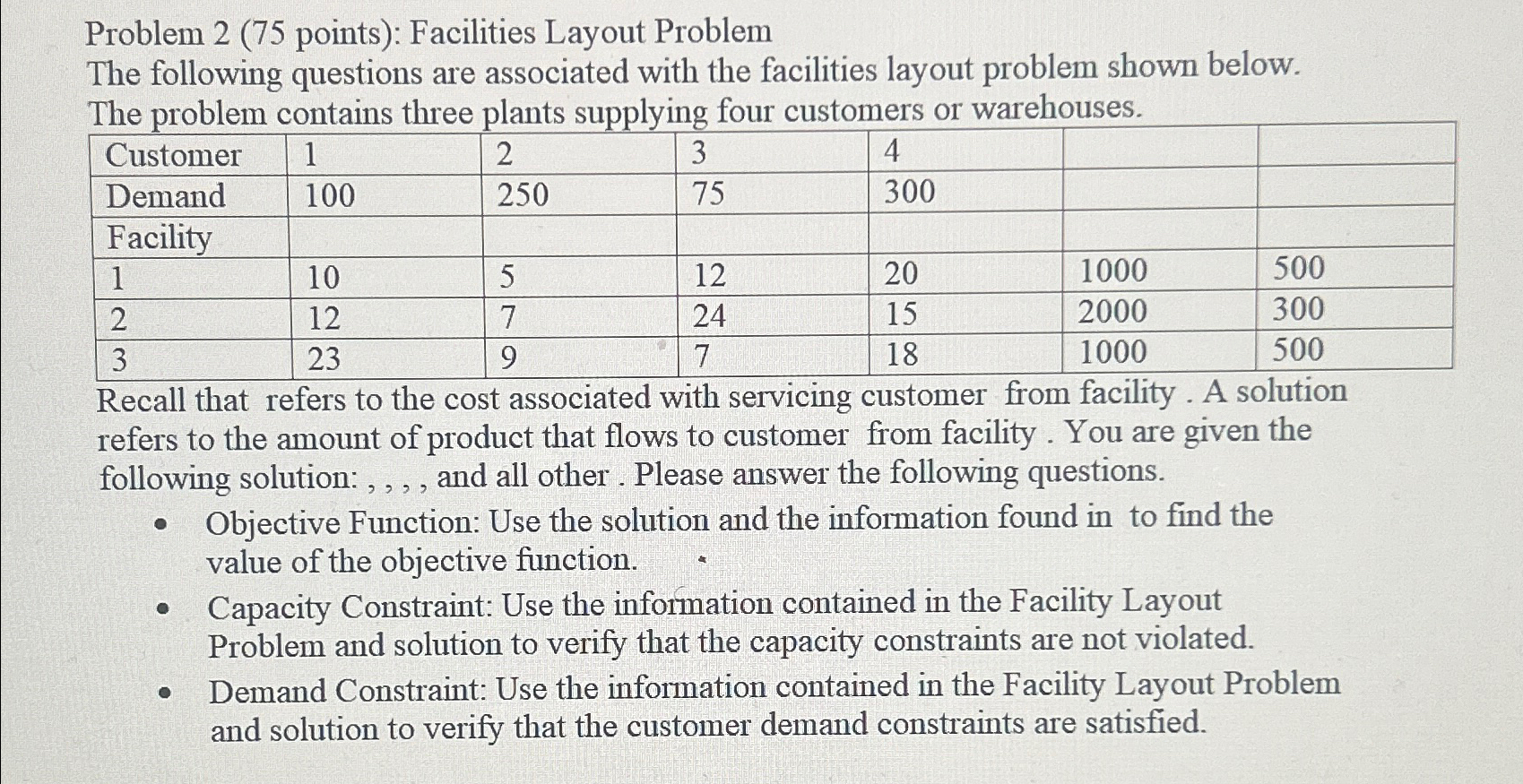 Problem 2 (75 points): Facilities Layout Problem
The following questions are associated with the facilities layout problem shown below. The problem contains three plants supplying four customers or warehouses.

| Customer | 1 | 2 | 3 | 4 | | |
|---|---|---|---|---|---|---|
| Demand | 100 | 250 | 75 | 300 | | |
| Facility | | | | | | |
| 1 | 10 | 5 | 12 | 20 | 1000 | 500 |
| 2 | 12 | 7 | 24 | 15 | 2000 | 300 |
| 3 | 23 | 9 | 7 | 18 | 1000 | 500 |

Recall that refers to the cost associated with servicing customer from facility . A solution refers to the amount of product that flows to customer from facility . You are given the following solution: , , , , and all other . Please answer the following questions.

• Objective Function: Use the solution and the information found in to find the value of the objective function.
• Capacity Constraint: Use the information contained in the Facility Layout Problem and solution to verify that the capacity constraints are not violated.
• Demand Constraint: Use the information contained in the Facility Layout Problem and solution to verify that the customer demand constraints are satisfied.